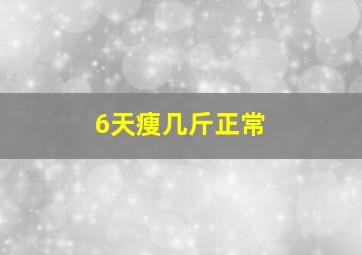 6天瘦几斤正常